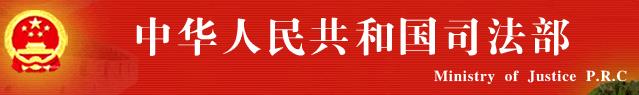 中华人民共和国司法部

Ministry of Justice P.R.C